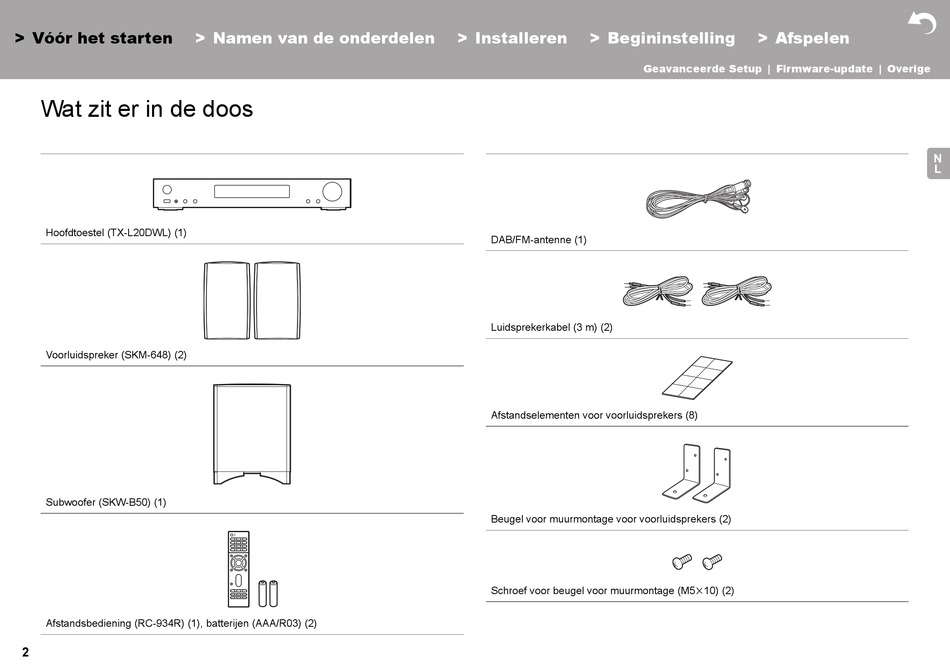 > Vóór het starten > Namen van de onderdelen > Installeren > Begininstelling > Afspelen

Geavanceerde Setup | Firmware-update | Overige

Wat zit er in de doos

NL

Hoofdtoestel (TX-L20DWL) (1)

Voorluidspreker (SKM-648) (2)

Subwoofer (SKW-B50) (1)

Afstandsbediening (RC-934R) (1), batterijen (AAA/R03) (2)

DAB/FM-antenne (1)

Luidsprekerkabel (3 m) (2)

Afstandselementen voor voorluidsprekers (8)

Beugel voor muurmontage voor voorluidsprekers (2)

Schroef voor beugel voor muurmontage (M5$\times$10) (2)

2